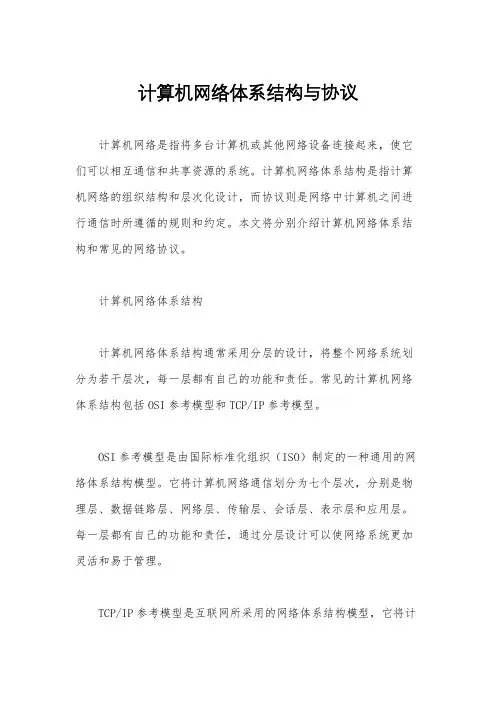 计算机网络体系结构与协议

计算机网络是指将多台计算机或其他网络设备连接起来，使它们可以相互通信和共享资源的系统。计算机网络体系结构是指计算机网络的组织结构和层次化设计，而协议则是网络中计算机之间进行通信时所遵循的规则和约定。本文将分别介绍计算机网络体系结构和常见的网络协议。

计算机网络体系结构

计算机网络体系结构通常采用分层的设计，将整个网络系统划分为若干层次，每一层都有自己的功能和责任。常见的计算机网络体系结构包括 OSI 参考模型和 TCP/IP 参考模型。

OSI 参考模型是由国际标准化组织（ISO）制定的一种通用的网络体系结构模型。它将计算机网络通信划分为七个层次，分别是物理层、数据链路层、网络层、传输层、会话层、表示层和应用层。每一层都有自己的功能和责任，通过分层设计可以使网络系统更加灵活和易于管理。

TCP/IP 参考模型是互联网所采用的网络体系结构模型，它将计